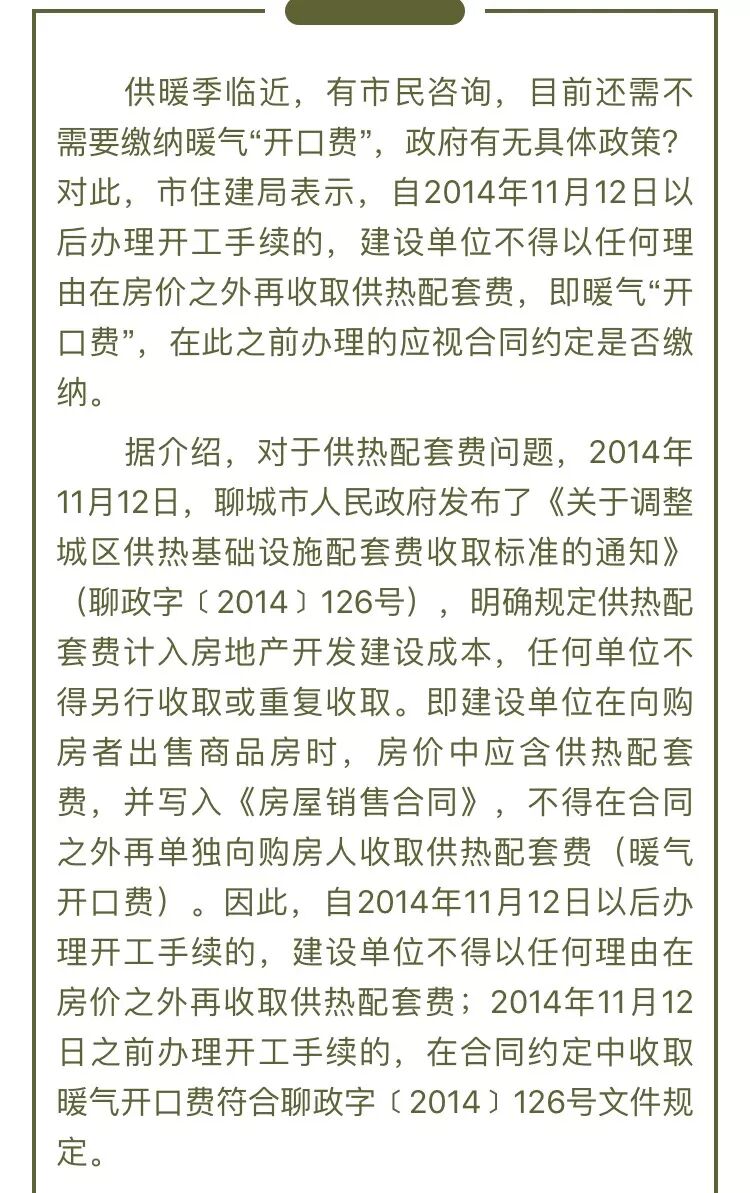 供暖季临近，有市民咨询，目前还需不需要缴纳暖气“开口费”，政府有无具体政策？对此，市住建局表示，自2014年11月12日以后办理开工手续的，建设单位不得以任何理由在房价之外再收取供热配套费，即暖气“开口费”，在此之前办理的应视合同约定是否缴纳。

据介绍，对于供热配套费问题，2014年11月12日，聊城市人民政府发布了《关于调整城区供热基础设施配套费收取标准的通知》（聊政字〔2014〕126号），明确规定供热配套费计入房地产开发建设成本，任何单位不得另行收取或重复收取。即建设单位在向购房者出售商品房时，房价中应含供热配套费，并写入《房屋销售合同》，不得在合同之外再单独向购房人收取供热配套费（暖气开口费）。因此，自2014年11月12日以后办理开工手续的，建设单位不得以任何理由在房价之外再收取供热配套费；2014年11月12日之前办理开工手续的，在合同约定中收取暖气开口费符合聊政字〔2014〕126号文件规定。